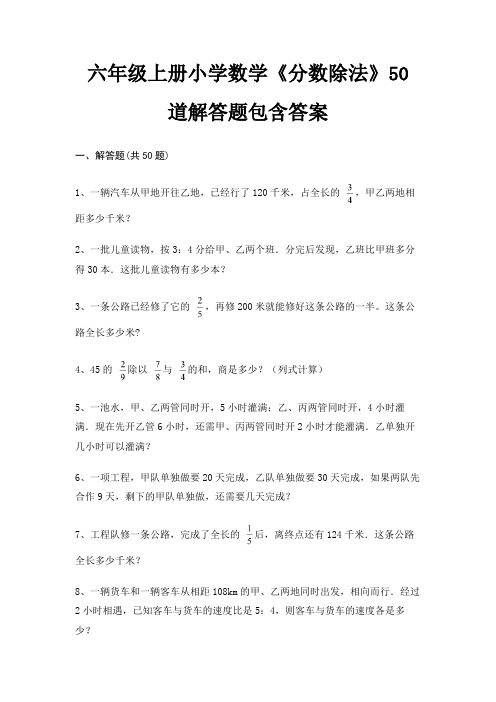 六年级上册小学数学《分数除法》50道解答题包含答案

一、解答题(共50题)

1、一辆汽车从甲地开往乙地，已经行了120千米，占全长的 $\frac{3}{4}$，甲乙两地相距多少千米？

2、一批儿童读物，按3：4分给甲、乙两个班．分完后发现，乙班比甲班多分得30本．这批儿童读物有多少本？

3、一条公路已经修了它的 $\frac{2}{5}$，再修200米就能修好这条公路的一半。这条公路全长多少米？

4、45的 $\frac{2}{9}$除以 $\frac{7}{8}$与 $\frac{3}{4}$的和，商是多少？（列式计算）

5、一池水，甲、乙两管同时开，5小时灌满；乙、丙两管同时开，4小时灌满．现在先开乙管6小时，还需甲、丙两管同时开2小时才能灌满．乙单独开几小时可以灌满？

6、一项工程，甲队单独做要20天完成，乙队单独做要30天完成，如果两队先合作9天，剩下的甲队单独做，还需要几天完成？

7、工程队修一条公路，完成了全长的 $\frac{1}{5}$后，离终点还有124千米．这条公路全长多少千米？

8、一辆货车和一辆客车从相距108km的甲、乙两地同时出发，相向而行．经过2小时相遇，已知客车与货车的速度比是5：4，则客车与货车的速度各是多少？